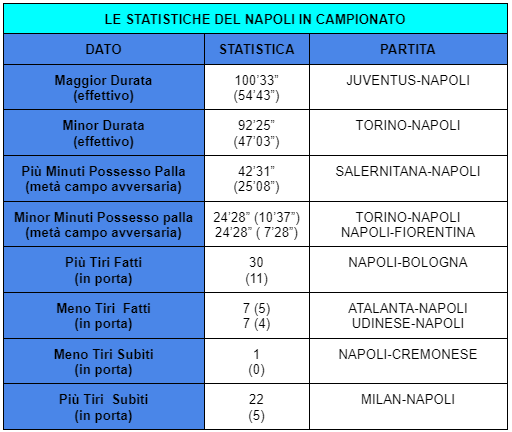 LE STATISTICHE DEL NAPOLI IN CAMPIONATO

| DATO | STATISTICA | PARTITA |
|---|---|---|
| Maggior Durata (effettivo) | 100’33” (54’43”) | JUVENTUS-NAPOLI |
| Minor Durata (effettivo) | 92’25” (47’03”) | TORINO-NAPOLI |
| Più Minuti Possesso Palla (metà campo avversaria) | 42’31” (25’08”) | SALERNITANA-NAPOLI |
| Minor Minuti Possesso palla (metà campo avversaria) | 24’28” (10’37”) 24’28” ( 7’28”) | TORINO-NAPOLI NAPOLI-FIORENTINA |
| Più Tiri Fatti (in porta) | 30 (11) | NAPOLI-BOLOGNA |
| Meno Tiri Fatti (in porta) | 7 (5) 7 (4) | ATALANTA-NAPOLI UDINESE-NAPOLI |
| Meno Tiri Subiti (in porta) | 1 (0) | NAPOLI-CREMONESE |
| Più Tiri Subiti (in porta) | 22 (5) | MILAN-NAPOLI |